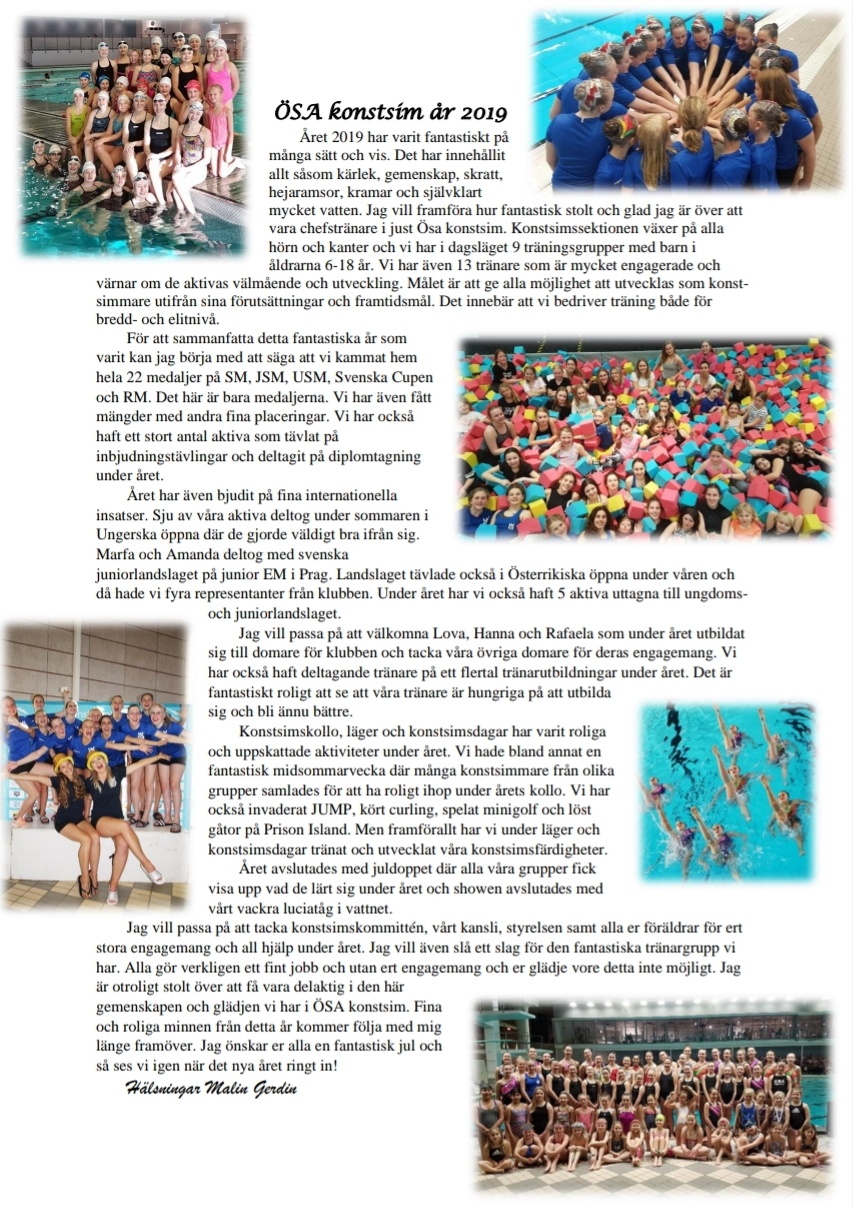 ÖSA konstsim år 2019

Året 2019 har varit fantastiskt på många sätt och vis. Det har innehållit allt såsom kärlek, gemenskap, skratt, hejaramsor, kramar och självklart mycket vatten. Jag vill framföra hur fantastisk stolt och glad jag är över att vara chefstränare i just Ösa konstsim. Konstsimssektionen växer på alla hörn och kanter och vi har i dagsläget 9 träningsgrupper med barn i åldrarna 6-18 år. Vi har även 13 tränare som är mycket engagerade och värnar om de aktivas välmående och utveckling. Målet är att ge alla möjlighet att utvecklas som konstsimmare utifrån sina förutsättningar och framtidsmål. Det innebär att vi bedriver träning både för bredd- och elitnivå.

För att sammanfatta detta fantastiska år som varit kan jag börja med att säga att vi kammat hem hela 22 medaljer på SM, JSM, USM, Svenska Cupen och RM. Det här är bara medaljerna. Vi har även fått mängder med andra fina placeringar. Vi har också haft ett stort antal aktiva som tävlat på inbjudningstävlingar och deltagit på diplomtagning under året.

Året har även bjudit på fina internationella insatser. Sju av våra aktiva deltog under sommaren i Ungerska öppna där de gjorde väldigt bra ifrån sig. Marfa och Amanda deltog med svenska juniorlandslaget på junior EM i Prag. Landslaget tävlade också i Österrikiska öppna under våren och då hade vi fyra representanter från klubben. Under året har vi också haft 5 aktiva uttagna till ungdoms- och juniorlandslaget.

Jag vill passa på att välkomna Lova, Hanna och Rafaela som under året utbildat sig till domare för klubben och tacka våra övriga domare för deras engagemang. Vi har också haft deltagande tränare på ett flertal tränarutbildningar under året. Det är fantastiskt roligt att se att våra tränare är hungriga på att utbilda sig och bli ännu bättre.

Konstsimskollo, läger och konstsimsdagar har varit roliga och uppskattade aktiviteter under året. Vi hade bland annat en fantastisk midsommarvecka där många konstsimmare från olika grupper samlades för att ha roligt ihop under årets kollo. Vi har också invaderat JUMP, kört curling, spelat minigolf och löst gåtor på Prison Island. Men framförallt har vi under läger och konstsimsdagar tränat och utvecklat våra konstsimsfärdigheter.

Året avslutades med juldoppet där alla våra grupper fick visa upp vad de lärt sig under året och showen avslutades med vårt vackra luciatåg i vattnet.

Jag vill passa på att tacka konstsimskommittén, vårt kansli, styrelsen samt alla er föräldrar för ert stora engagemang och all hjälp under året. Jag vill även slå ett slag för den fantastiska tränargrupp vi har. Alla gör verkligen ett fint jobb och utan ert engagemang och er glädje vore detta inte möjligt. Jag är otroligt stolt över att få vara delaktig i den här gemenskapen och glädjen vi har i ÖSA konstsim. Fina och roliga minnen från detta år kommer följa med mig länge framöver. Jag önskar er alla en fantastisk jul och så ses vi igen när det nya året ringt in!

Hälsningar Malin Gerdin